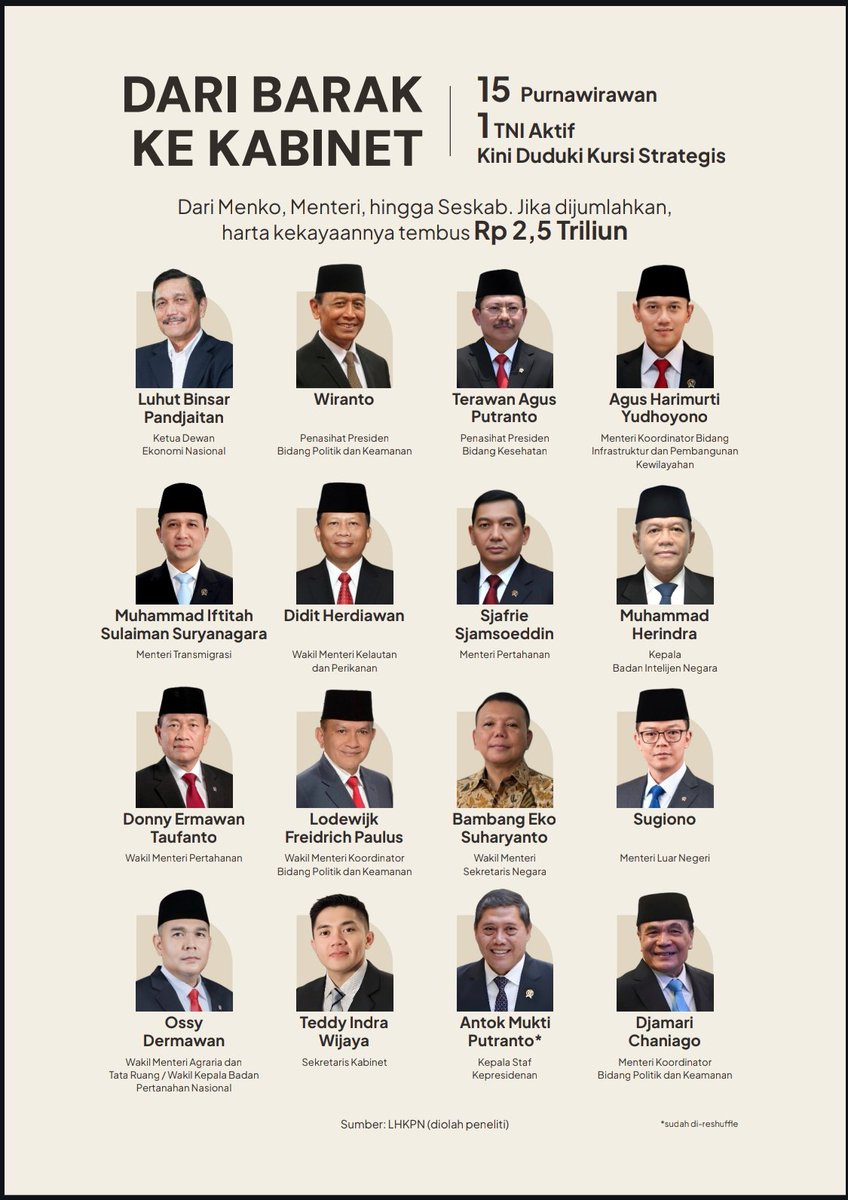 DARI BARAK KE KABINET

15 Purnawirawan
1 TNI Aktif
Kini Duduki Kursi Strategis

Dari Menko, Menteri, hingga Seskab. Jika dijumlahkan, harta kekayaannya tembus Rp 2,5 Triliun

Luhut Binsar Pandjaitan
Ketua Dewan Ekonomi Nasional

Wiranto
Penasihat Presiden Bidang Politik dan Keamanan

Terawan Agus Putranto
Penasihat Presiden Bidang Kesehatan

Agus Harimurti Yudhoyono
Menteri Koordinator Bidang Infrastruktur dan Pembangunan Kewilayahan

Muhammad Iftitah Sulaiman Suryanagara
Menteri Transmigrasi

Didit Herdiawan
Wakil Menteri Kelautan dan Perikanan

Sjafrie Sjamsoeddin
Menteri Pertahanan

Muhammad Herindra
Kepala Badan Intelijen Negara

Donny Ermawan Taufanto
Wakil Menteri Pertahanan

Lodewijk Freidrich Paulus
Wakil Menteri Koordinator Bidang Politik dan Keamanan

Bambang Eko Suharyanto
Wakil Menteri Sekretaris Negara

Sugiono
Menteri Luar Negeri

Ossy Dermawan
Wakil Menteri Agraria dan Tata Ruang / Wakil Kepala Badan Pertanahan Nasional

Teddy Indra Wijaya
Sekretaris Kabinet

Antok Mukti Putranto*
Kepala Staf Kepresidenan

Djamari Chaniago
Menteri Koordinator Bidang Politik dan Keamanan

Sumber: LHKPN (diolah peneliti)

*sudah di-reshuffle